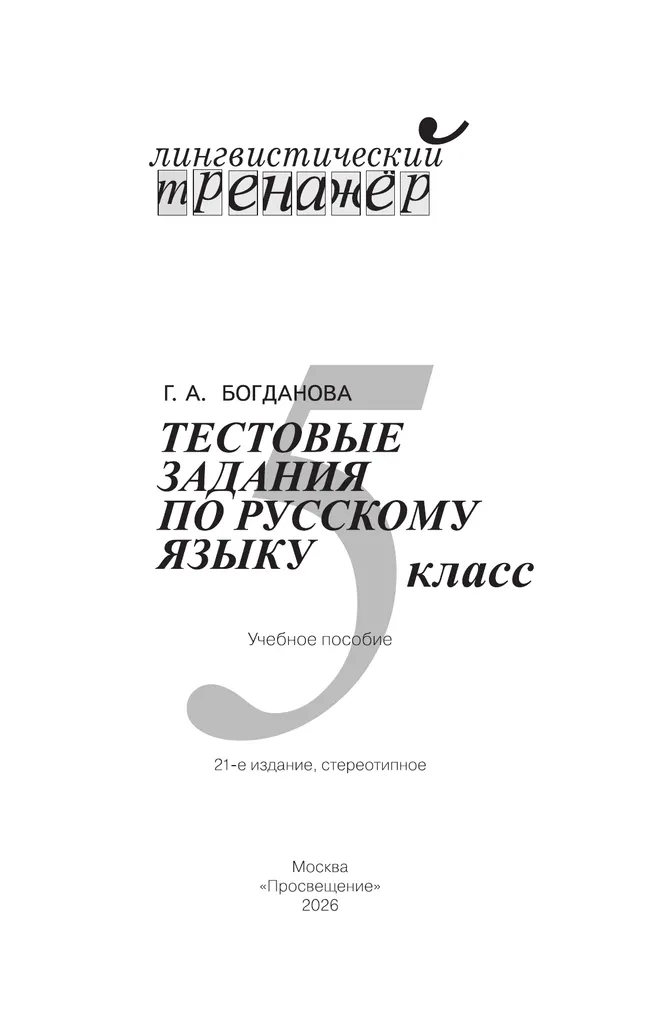 лингвистический
тренажёр

Г. А. БОГДАНОВА

ТЕСТОВЫЕ ЗАДАНИЯ ПО РУССКОМУ ЯЗЫКУ

5 класс

Учебное пособие

21-е издание, стереотипное

Москва
«Просвещение»
2026